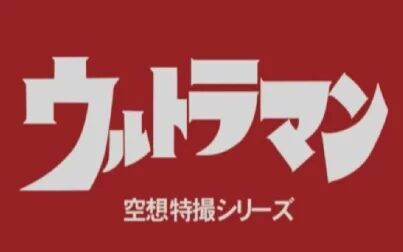 ウルトラマン

空想特撮シリーズ